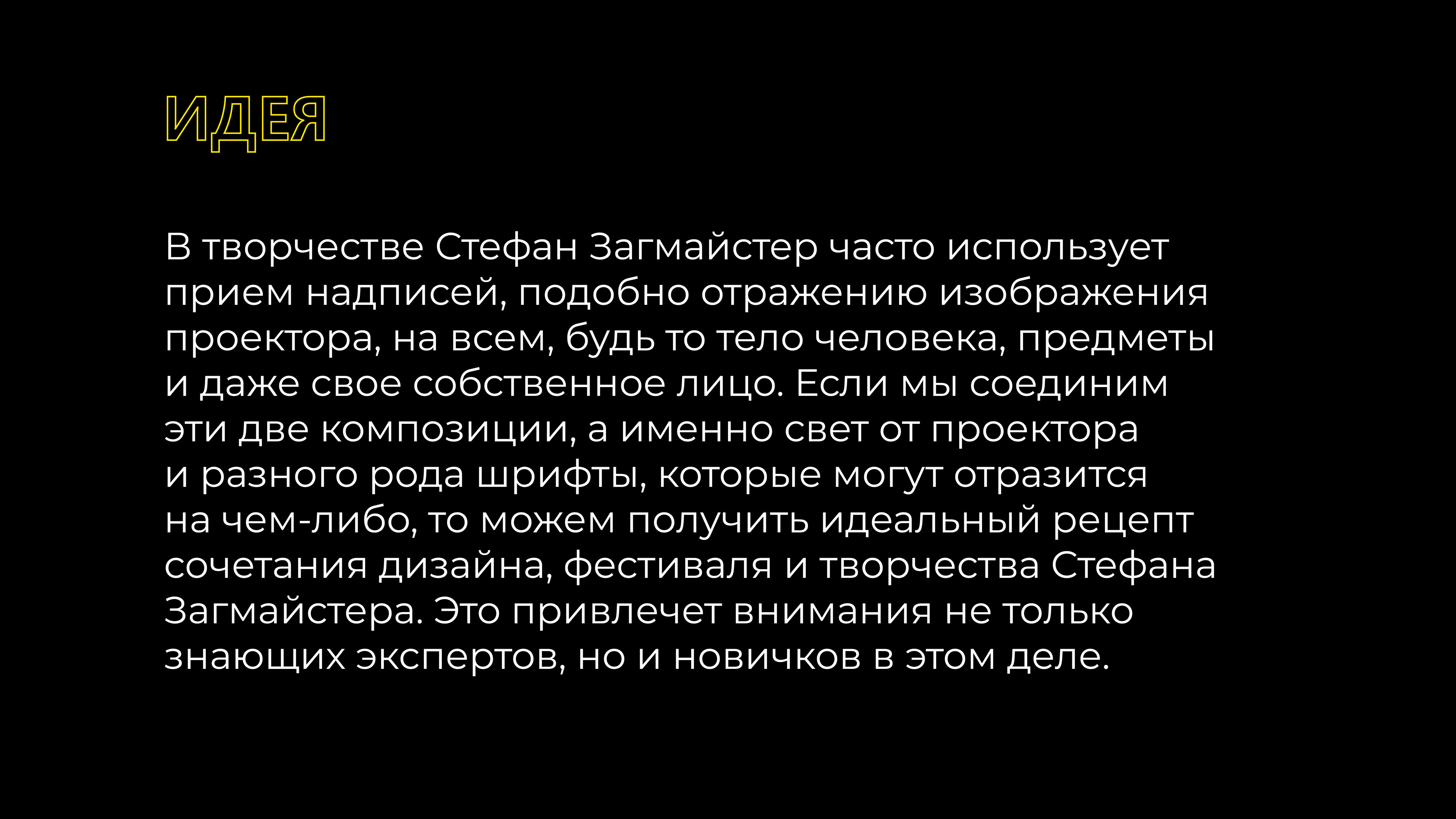 ИДЕЯ

В творчестве Стефан Загмайстер часто использует прием надписей, подобно отражению изображения проектора, на всем, будь то тело человека, предметы и даже свое собственное лицо. Если мы соединим эти две композиции, а именно свет от проектора и разного рода шрифты, которые могут отразится на чем-либо, то можем получить идеальный рецепт сочетания дизайна, фестиваля и творчества Стефана Загмайстера. Это привлечет внимания не только знающих экспертов, но и новичков в этом деле.